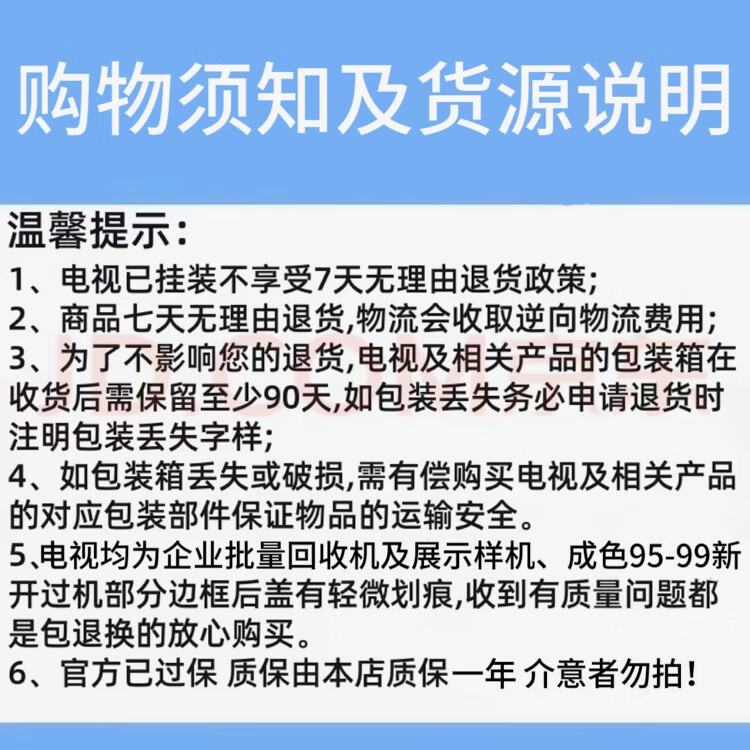 购物须知及货源说明

温馨提示:

1、电视已挂装不享受7天无理由退货政策;

2、商品七天无理由退货,物流会收取逆向物流费用;

3、为了不影响您的退货,电视及相关产品的包装箱在收货后需保留至少90天,如包装丢失务必申请退货时注明包装丢失字样;

4、如包装箱丢失或破损,需有偿购买电视及相关产品的对应包装部件保证物品的运输安全。

5、电视均为企业批量回收机及展示样机、成色95-99新开过机部分边框后盖有轻微划痕,收到有质量问题都是包退换的放心购买。

6、官方已过保 质保由本店质保一年 介意者勿拍!